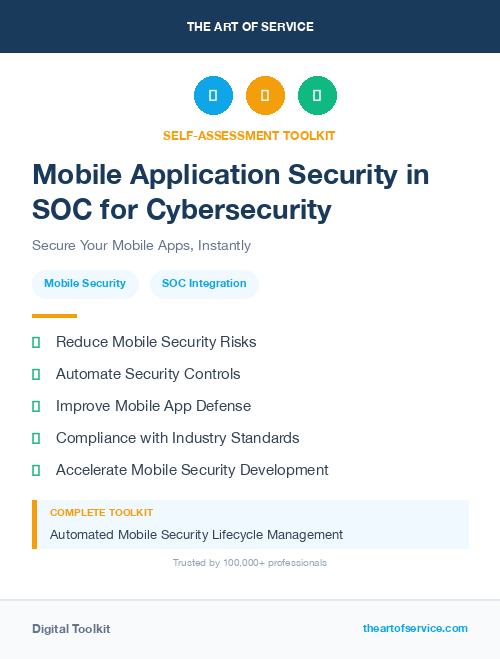 THE ART OF SERVICE

SELF-ASSESSMENT TOOLKIT

Mobile Application Security in SOC for Cybersecurity

Secure Your Mobile Apps, Instantly

Mobile Security

SOC Integration

Reduce Mobile Security Risks

Automate Security Controls

Improve Mobile App Defense

Compliance with Industry Standards

Accelerate Mobile Security Development

COMPLETE TOOLKIT

Automated Mobile Security Lifecycle Management

Trusted by 100,000+ professionals

Digital Toolkit

theartofservice.com